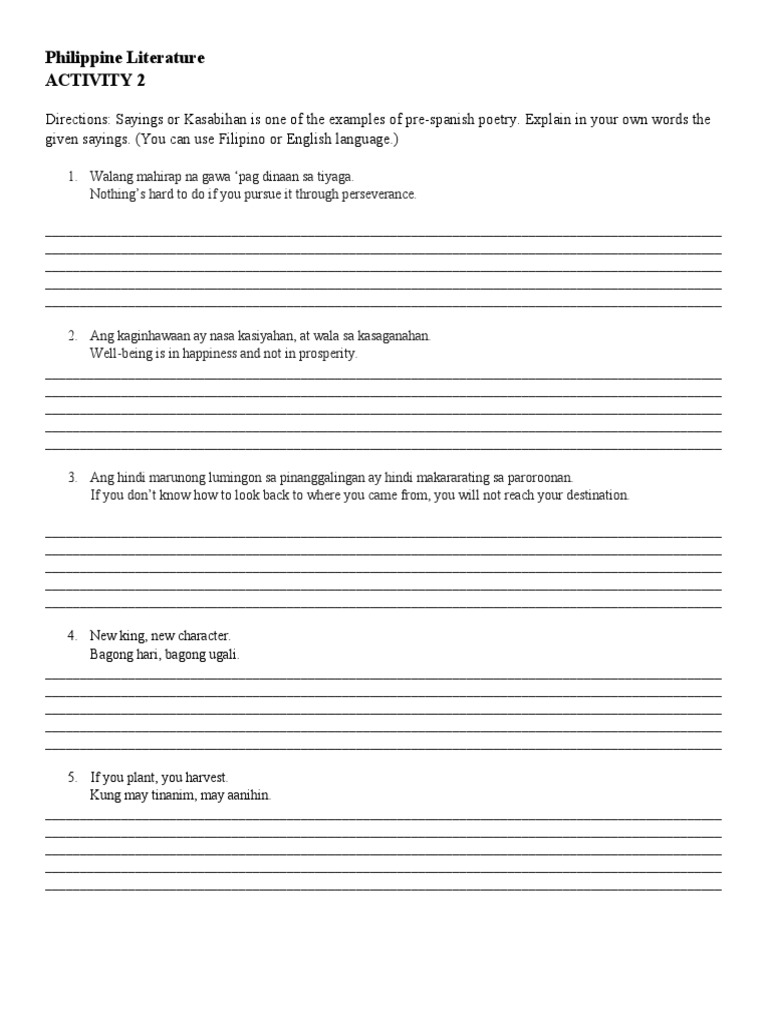 Philippine Literature
ACTIVITY 2

Directions: Sayings or Kasabihan is one of the examples of pre-spanish poetry. Explain in your own words the given sayings. (You can use Filipino or English language.)

1. Walang mahirap na gawa ‘pag dinaan sa tiyaga.
Nothing’s hard to do if you pursue it through perseverance.

2. Ang kaginhawaan ay nasa kasiyahan, at wala sa kasaganahan.
Well-being is in happiness and not in prosperity.

3. Ang hindi marunong lumingon sa pinanggalingan ay hindi makararating sa paroroonan.
If you don’t know how to look back to where you came from, you will not reach your destination.

4. New king, new character.
Bagong hari, bagong ugali.

5. If you plant, you harvest.
Kung may tinanim, may aanihin.